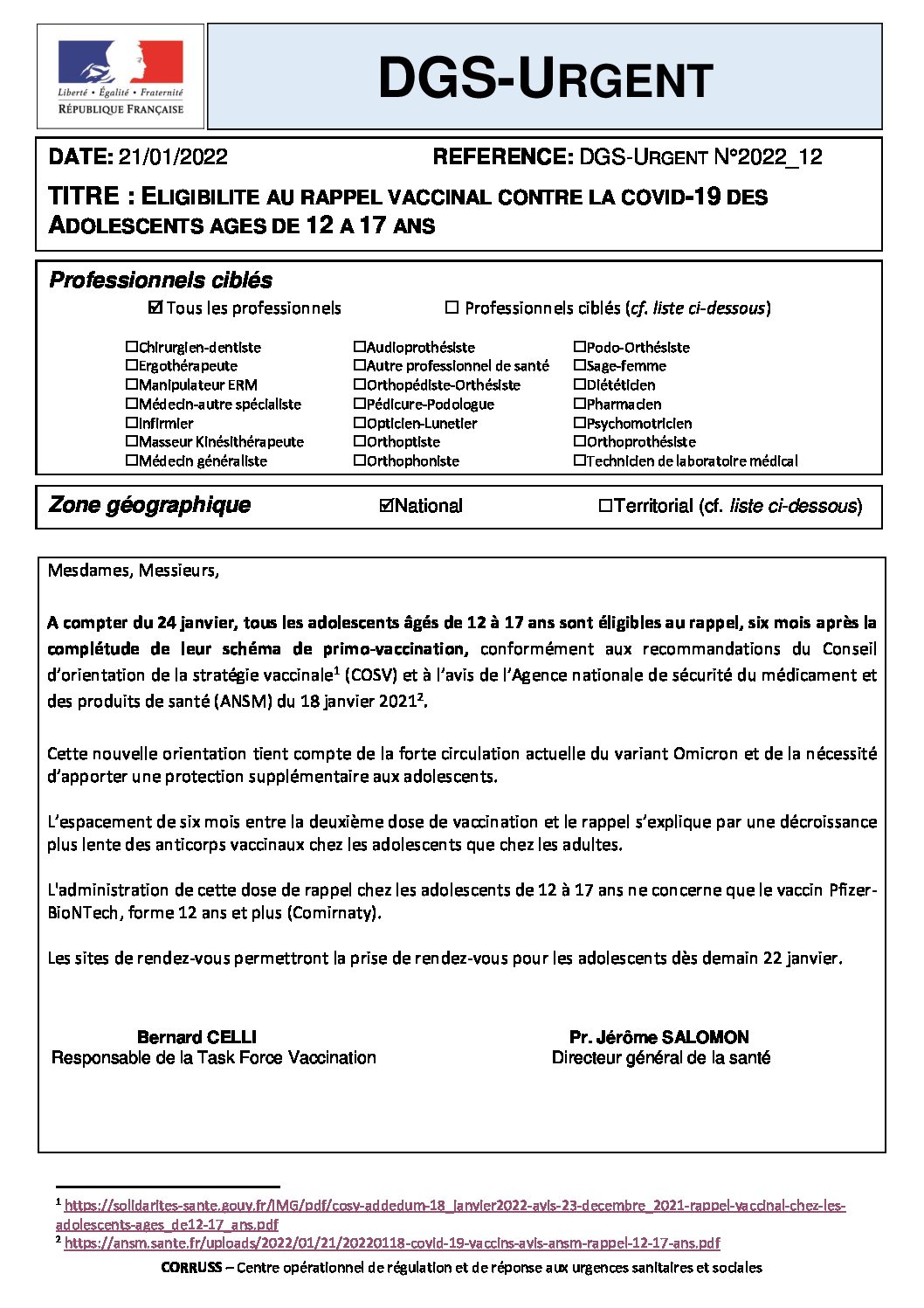 Liberté • Égalité • Fraternité
RÉPUBLIQUE FRANÇAISE

DGS-URGENT

DATE: 21/01/2022 REFERENCE: DGS-URGENT N°2022_12

TITRE : ELIGIBILITE AU RAPPEL VACCINAL CONTRE LA COVID-19 DES ADOLESCENTS AGES DE 12 A 17 ANS

Professionnels ciblés

☑ Tous les professionnels ☐ Professionnels ciblés (cf. liste ci-dessous)

☐Chirurgien-dentiste
☐Ergothérapeute
☐Manipulateur ERM
☐Médecin-autre spécialiste
☐Infirmier
☐Masseur Kinésithérapeute
☐Médecin généraliste

☐Audioprothésiste
☐Autre professionnel de santé
☐Orthopédiste-Orthésiste
☐Pédicure-Podologue
☐Opticien-Lunetier
☐Orthoptiste
☐Orthophoniste

☐Podo-Orthésiste
☐Sage-femme
☐Diététicien
☐Pharmacien
☐Psychomotricien
☐Orthoprothésiste
☐Technicien de laboratoire médical

Zone géographique ☑National ☐Territorial (cf. liste ci-dessous)

Mesdames, Messieurs,

A compter du 24 janvier, tous les adolescents âgés de 12 à 17 ans sont éligibles au rappel, six mois après la complétude de leur schéma de primo-vaccination, conformément aux recommandations du Conseil d'orientation de la stratégie vaccinale$^1$ (COSV) et à l'avis de l'Agence nationale de sécurité du médicament et des produits de santé (ANSM) du 18 janvier 2021$^2$.

Cette nouvelle orientation tient compte de la forte circulation actuelle du variant Omicron et de la nécessité d'apporter une protection supplémentaire aux adolescents.

L'espacement de six mois entre la deuxième dose de vaccination et le rappel s'explique par une décroissance plus lente des anticorps vaccinaux chez les adolescents que chez les adultes.

L'administration de cette dose de rappel chez les adolescents de 12 à 17 ans ne concerne que le vaccin Pfizer-BioNTech, forme 12 ans et plus (Comirnaty).

Les sites de rendez-vous permettront la prise de rendez-vous pour les adolescents dès demain 22 janvier.

Bernard CELLI
Responsable de la Task Force Vaccination

Pr. Jérôme SALOMON
Directeur général de la santé

$^1$ https://solidarites-sante.gouv.fr/IMG/pdf/cosv-addedum-18_janvier2022-avis-23-decembre_2021-rappel-vaccinal-chez-les-adolescents-ages_de12-17_ans.pdf
$^2$ https://ansm.sante.fr/uploads/2022/01/21/20220118-covid-19-vaccins-avis-ansm-rappel-12-17-ans.pdf

CORRUSS – Centre opérationnel de régulation et de réponse aux urgences sanitaires et sociales